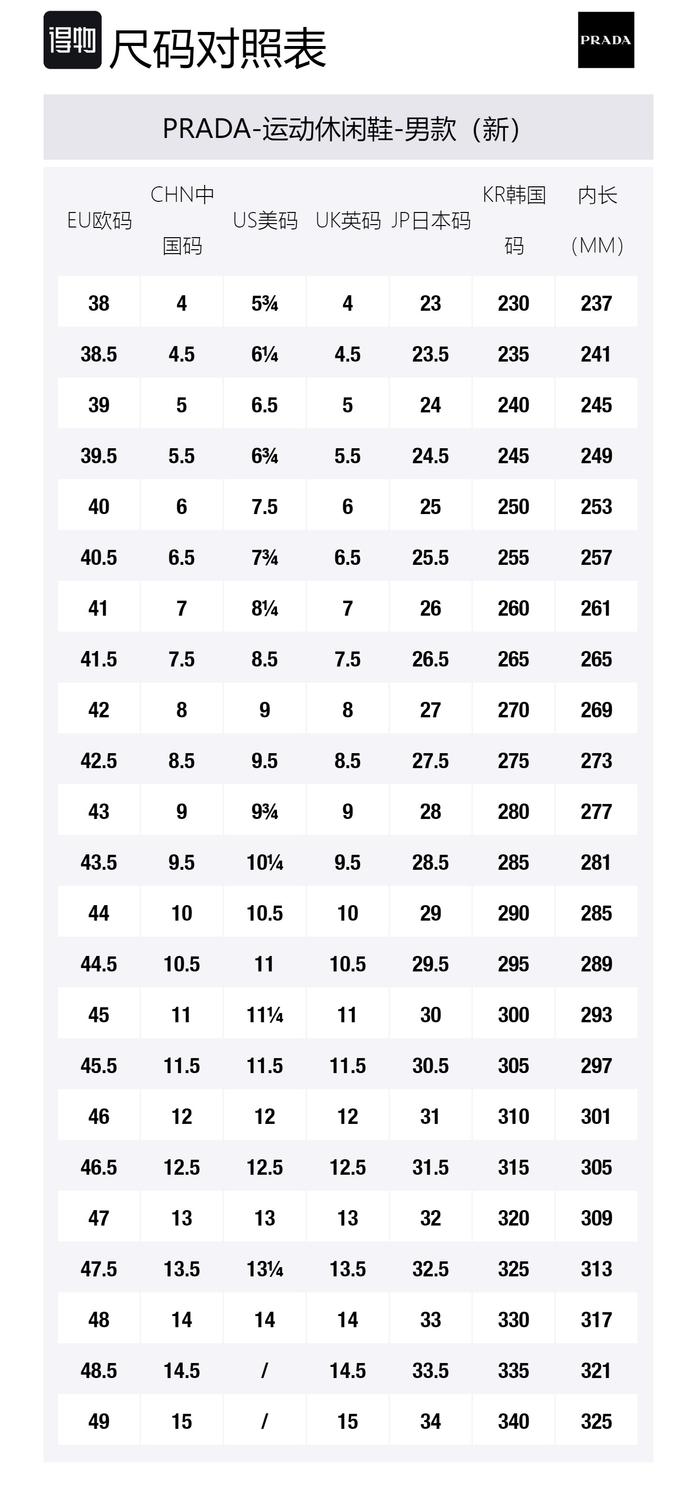 得物 尺码对照表

PRADA

PRADA-运动休闲鞋-男款（新）

| EU欧码 | CHN中国码 | US美码 | UK英码 | JP日本码 | KR韩国码 | 内长（MM） |
|---|---|---|---|---|---|---|
| 38 | 4 | 5¾ | 4 | 23 | 230 | 237 |
| 38.5 | 4.5 | 6¼ | 4.5 | 23.5 | 235 | 241 |
| 39 | 5 | 6.5 | 5 | 24 | 240 | 245 |
| 39.5 | 5.5 | 6¾ | 5.5 | 24.5 | 245 | 249 |
| 40 | 6 | 7.5 | 6 | 25 | 250 | 253 |
| 40.5 | 6.5 | 7¾ | 6.5 | 25.5 | 255 | 257 |
| 41 | 7 | 8¼ | 7 | 26 | 260 | 261 |
| 41.5 | 7.5 | 8.5 | 7.5 | 26.5 | 265 | 265 |
| 42 | 8 | 9 | 8 | 27 | 270 | 269 |
| 42.5 | 8.5 | 9.5 | 8.5 | 27.5 | 275 | 273 |
| 43 | 9 | 9¾ | 9 | 28 | 280 | 277 |
| 43.5 | 9.5 | 10¼ | 9.5 | 28.5 | 285 | 281 |
| 44 | 10 | 10.5 | 10 | 29 | 290 | 285 |
| 44.5 | 10.5 | 11 | 10.5 | 29.5 | 295 | 289 |
| 45 | 11 | 11¼ | 11 | 30 | 300 | 293 |
| 45.5 | 11.5 | 11.5 | 11.5 | 30.5 | 305 | 297 |
| 46 | 12 | 12 | 12 | 31 | 310 | 301 |
| 46.5 | 12.5 | 12.5 | 12.5 | 31.5 | 315 | 305 |
| 47 | 13 | 13 | 13 | 32 | 320 | 309 |
| 47.5 | 13.5 | 13¼ | 13.5 | 32.5 | 325 | 313 |
| 48 | 14 | 14 | 14 | 33 | 330 | 317 |
| 48.5 | 14.5 | / | 14.5 | 33.5 | 335 | 321 |
| 49 | 15 | / | 15 | 34 | 340 | 325 |